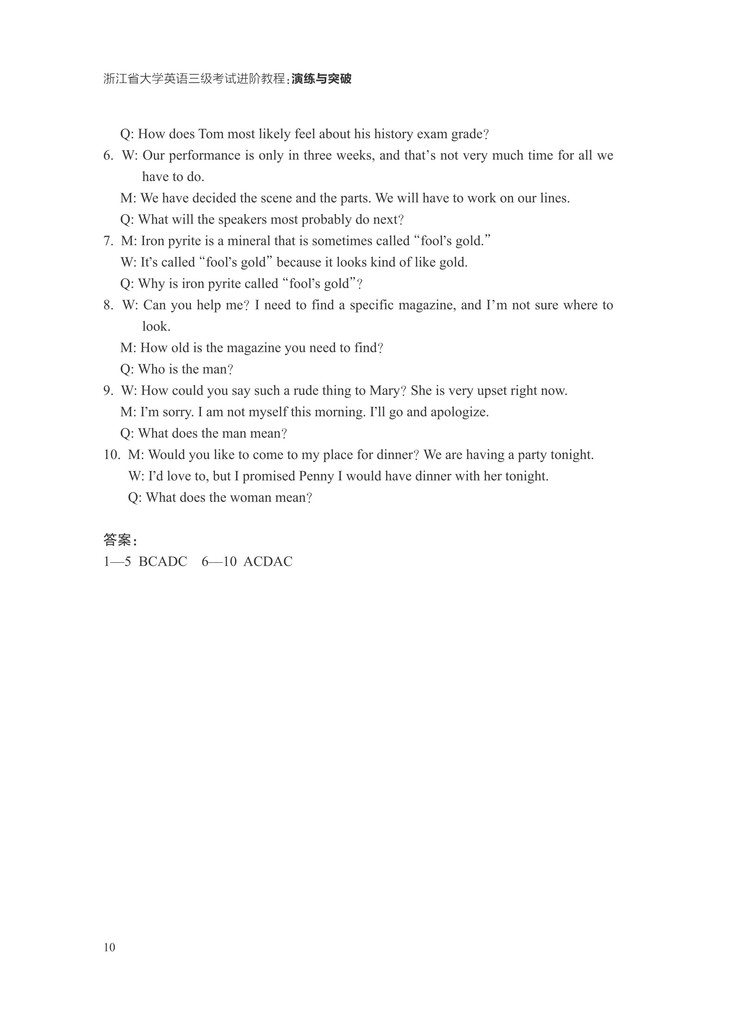 浙江省大学英语三级考试进阶教程：演练与突破

Q: How does Tom most likely feel about his history exam grade?

6. W: Our performance is only in three weeks, and that's not very much time for all we have to do.
M: We have decided the scene and the parts. We will have to work on our lines.
Q: What will the speakers most probably do next?

7. M: Iron pyrite is a mineral that is sometimes called "fool's gold."
W: It's called "fool's gold" because it looks kind of like gold.
Q: Why is iron pyrite called "fool's gold"?

8. W: Can you help me? I need to find a specific magazine, and I'm not sure where to look.
M: How old is the magazine you need to find?
Q: Who is the man?

9. W: How could you say such a rude thing to Mary? She is very upset right now.
M: I'm sorry. I am not myself this morning. I'll go and apologize.
Q: What does the man mean?

10. M: Would you like to come to my place for dinner? We are having a party tonight.
W: I'd love to, but I promised Penny I would have dinner with her tonight.
Q: What does the woman mean?

答案：
1—5 BCADC 6—10 ACDAC

10